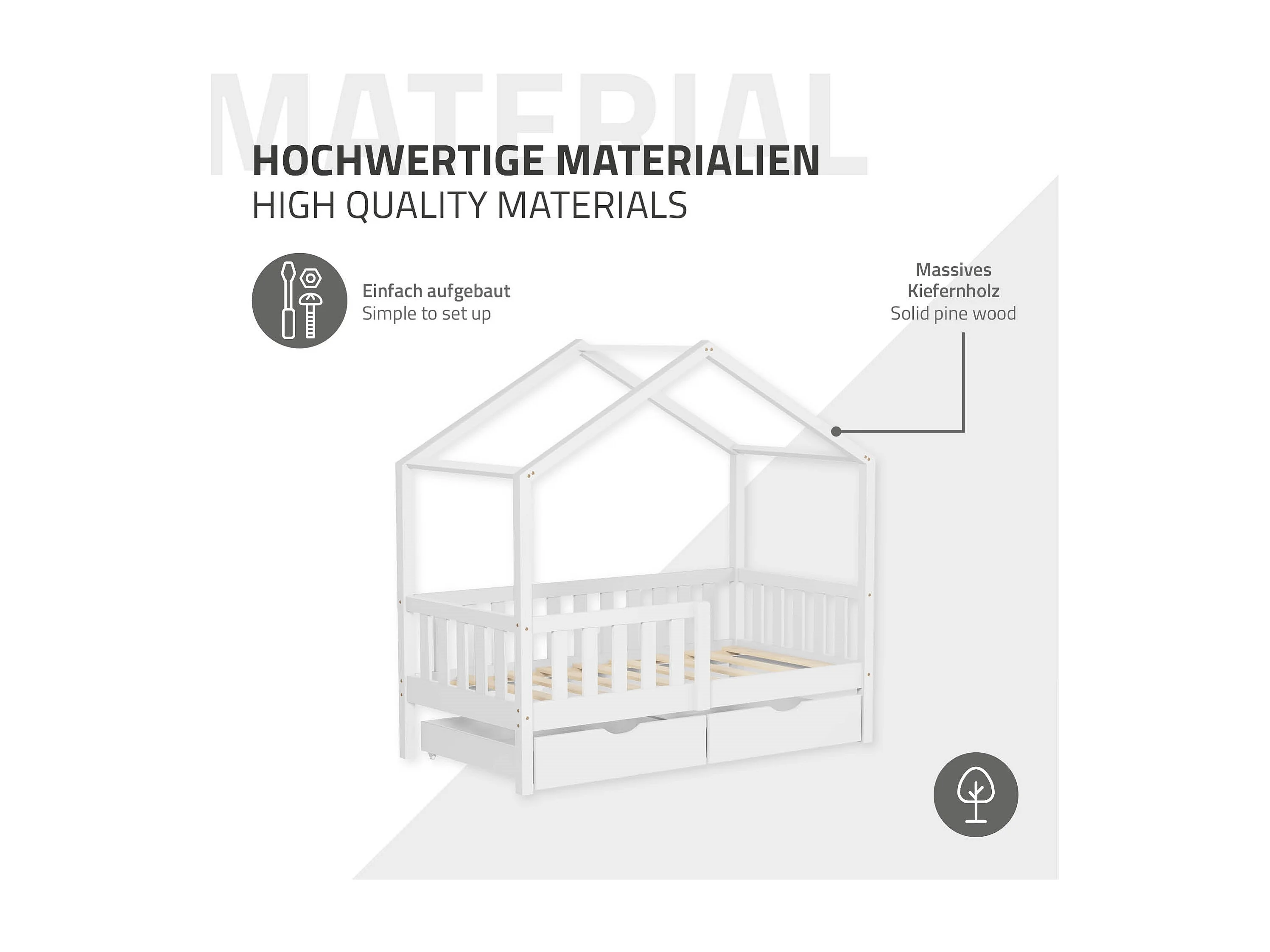 MATERIAL

HOCHWERTIGE MATERIALIEN
HIGH QUALITY MATERIALS

Einfach aufgebaut
Simple to set up

Massives
Kiefernholz
Solid pine wood